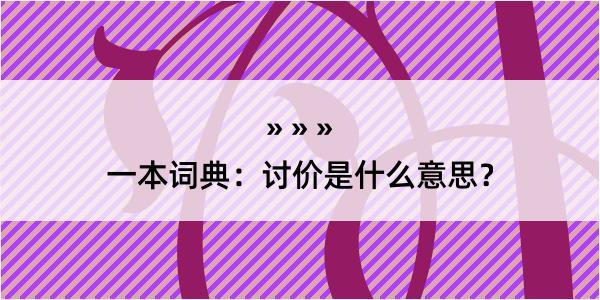 » » »

一本词典：讨价是什么意思？